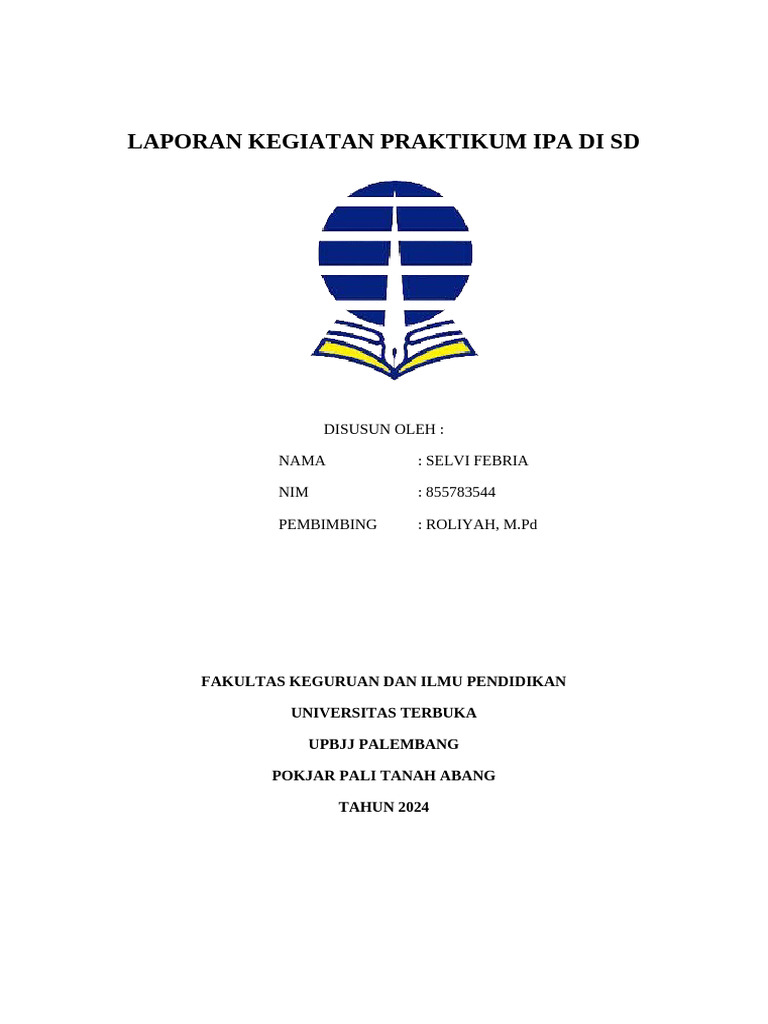 LAPORAN KEGIATAN PRAKTIKUM IPA DI SD

DISUSUN OLEH :

NAMA : SELVI FEBRIA

NIM : 855783544

PEMBIMBING : ROLIYAH, M.Pd

FAKULTAS KEGURUAN DAN ILMU PENDIDIKAN

UNIVERSITAS TERBUKA

UPBJJ PALEMBANG

POKJAR PALI TANAH ABANG

TAHUN 2024